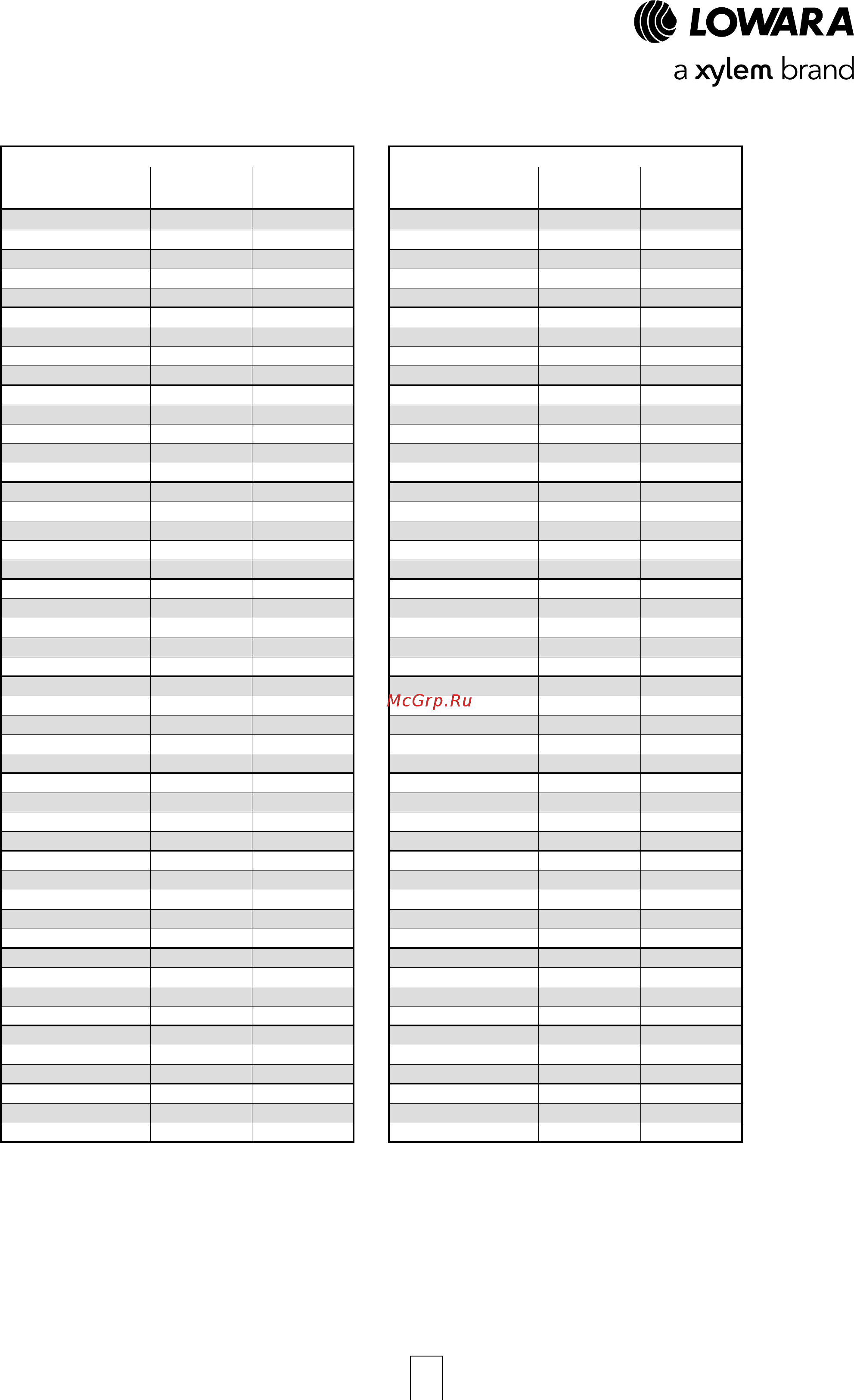 LOWARA
a xylem brand

McGrp.Ru